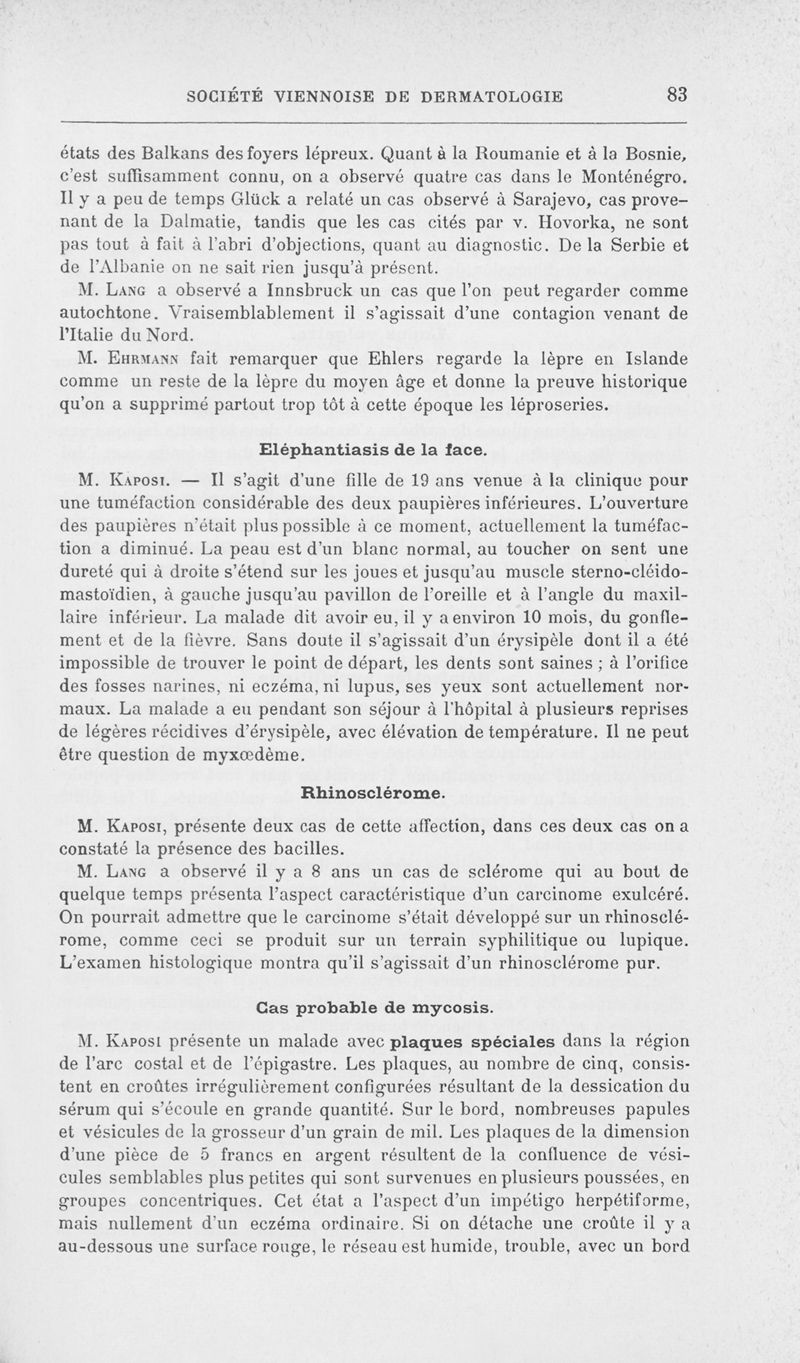 SOCIÉTÉ VIENNOISE DE DERMATOLOGIE 83

états des Balkans des foyers lépreux. Quant à la Roumanie et à la Bosnie, c'est suffisamment connu, on a observé quatre cas dans le Monténégro. Il y a peu de temps Glück a relaté un cas observé à Sarajevo, cas provenant de la Dalmatie, tandis que les cas cités par v. Hovorka, ne sont pas tout à fait à l'abri d'objections, quant au diagnostic. De la Serbie et de l'Albanie on ne sait rien jusqu'à présent.

M. Lang a observé a Innsbruck un cas que l'on peut regarder comme autochtone. Vraisemblablement il s'agissait d'une contagion venant de l'Italie du Nord.

M. Ehrmann fait remarquer que Ehlers regarde la lèpre en Islande comme un reste de la lèpre du moyen âge et donne la preuve historique qu'on a supprimé partout trop tôt à cette époque les léproseries.

Eléphantiasis de la face.

M. Kaposi. — Il s'agit d'une fille de 19 ans venue à la clinique pour une tuméfaction considérable des deux paupières inférieures. L'ouverture des paupières n'était plus possible à ce moment, actuellement la tuméfaction a diminué. La peau est d'un blanc normal, au toucher on sent une dureté qui à droite s'étend sur les joues et jusqu'au muscle sterno-cléido-mastoïdien, à gauche jusqu'au pavillon de l'oreille et à l'angle du maxillaire inférieur. La malade dit avoir eu, il y a environ 10 mois, du gonflement et de la fièvre. Sans doute il s'agissait d'un érysipèle dont il a été impossible de trouver le point de départ, les dents sont saines ; à l'orifice des fosses narines, ni eczéma, ni lupus, ses yeux sont actuellement normaux. La malade a eu pendant son séjour à l'hôpital à plusieurs reprises de légères récidives d'érysipèle, avec élévation de température. Il ne peut être question de myxœdème.

Rhinosclérome.

M. Kaposi, présente deux cas de cette affection, dans ces deux cas on a constaté la présence des bacilles.

M. Lang a observé il y a 8 ans un cas de sclérome qui au bout de quelque temps présenta l'aspect caractéristique d'un carcinome exulcéré. On pourrait admettre que le carcinome s'était développé sur un rhinosclérome, comme ceci se produit sur un terrain syphilitique ou lupique. L'examen histologique montra qu'il s'agissait d'un rhinosclérome pur.

Cas probable de mycosis.

M. Kaposi présente un malade avec plaques spéciales dans la région de l'arc costal et de l'épigastre. Les plaques, au nombre de cinq, consistent en croûtes irrégulièrement configurées résultant de la dessication du sérum qui s'écoule en grande quantité. Sur le bord, nombreuses papules et vésicules de la grosseur d'un grain de mil. Les plaques de la dimension d'une pièce de 5 francs en argent résultent de la confluence de vésicules semblables plus petites qui sont survenues en plusieurs poussées, en groupes concentriques. Cet état a l'aspect d'un impétigo herpétiforme, mais nullement d'un eczéma ordinaire. Si on détache une croûte il y a au-dessous une surface rouge, le réseau est humide, trouble, avec un bord